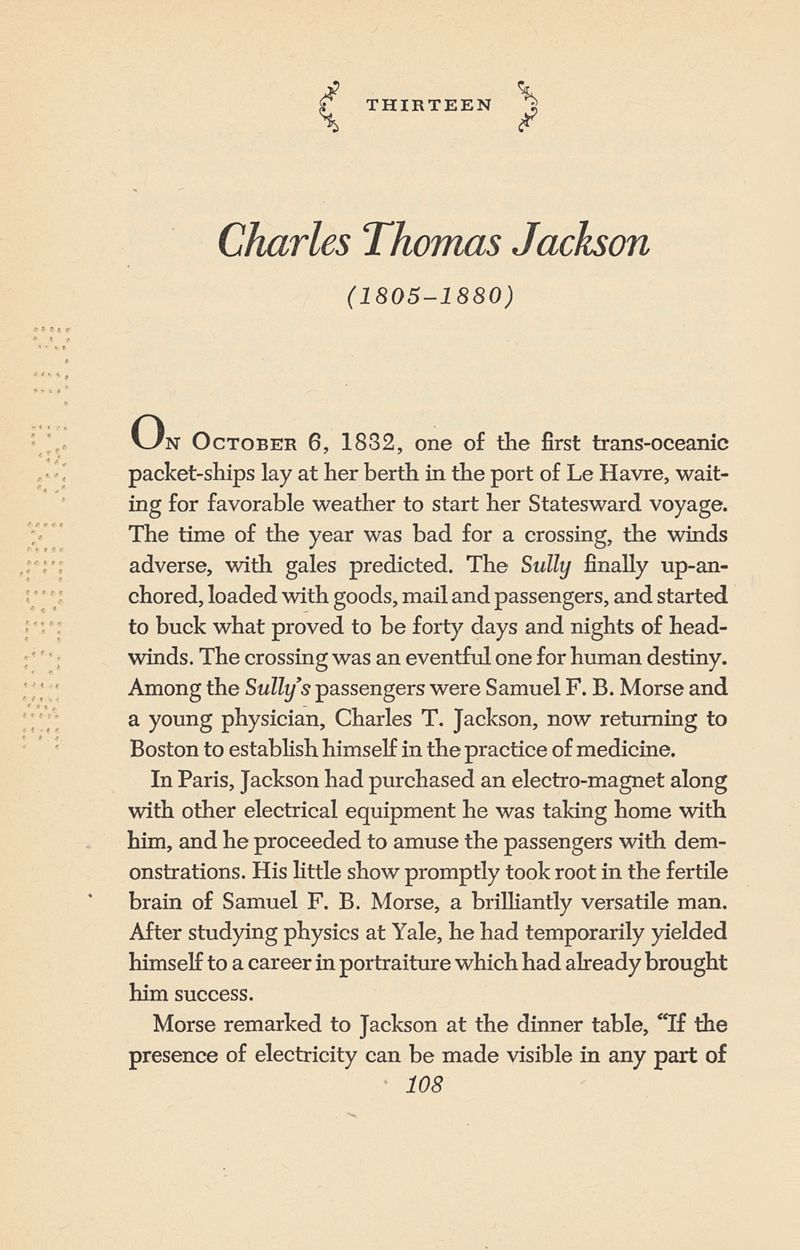 THIRTEEN

Charles Thomas Jackson

(1805–1880)

On October 6, 1832, one of the first trans-oceanic packet-ships lay at her berth in the port of Le Havre, waiting for favorable weather to start her Statesward voyage. The time of the year was bad for a crossing, the winds adverse, with gales predicted. The Sully finally up-anchored, loaded with goods, mail and passengers, and started to buck what proved to be forty days and nights of headwinds. The crossing was an eventful one for human destiny. Among the Sully's passengers were Samuel F. B. Morse and a young physician, Charles T. Jackson, now returning to Boston to establish himself in the practice of medicine.

In Paris, Jackson had purchased an electro-magnet along with other electrical equipment he was taking home with him, and he proceeded to amuse the passengers with demonstrations. His little show promptly took root in the fertile brain of Samuel F. B. Morse, a brilliantly versatile man. After studying physics at Yale, he had temporarily yielded himself to a career in portraiture which had already brought him success.

Morse remarked to Jackson at the dinner table, "If the presence of electricity can be made visible in any part of

108